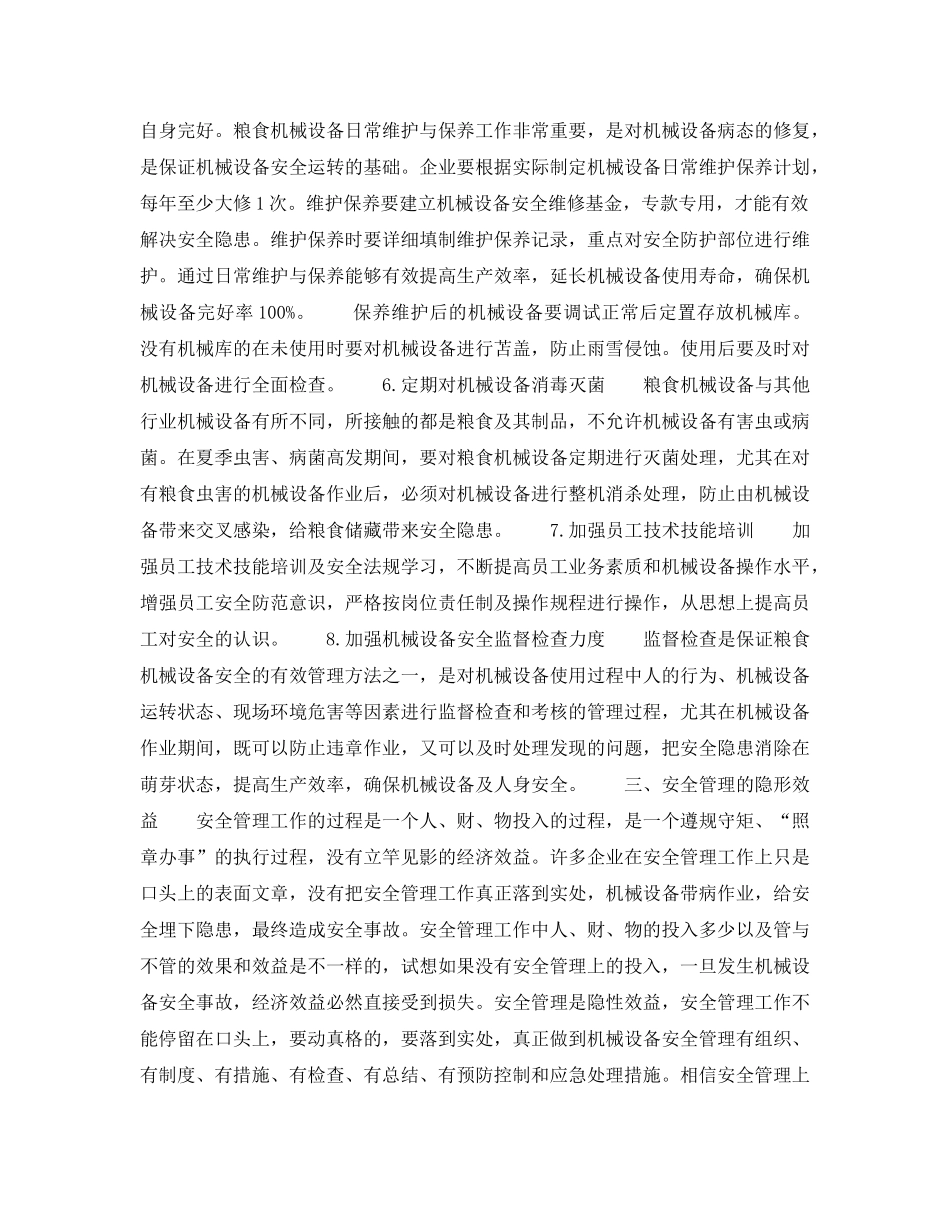 自身完好。粮食机械设备日常维护与保养工作非常重要，是对机械设备病态的修复，是保证机械设备安全运转的基础。企业要根据实际制定机械设备日常维护保养计划，每年至少大修1次。维护保养要建立机械设备安全维修基金，专款专用，才能有效解决安全隐患。维护保养时要详细填制维护保养记录，重点对安全防护部位进行维护。通过日常维护与保养能够有效提高生产效率，延长机械设备使用寿命，确保机械设备完好率100%。　　保养维护后的机械设备要调试正常后定置存放机械库。没有机械库的在未使用时要对机械设备进行苫盖，防止雨雪侵蚀。使用后要及时对机械设备进行全面检查。　　6.定期对机械设备消毒灭菌　　粮食机械设备与其他行业机械设备有所不同，所接触的都是粮食及其制品，不允许机械设备有害虫或病菌。在夏季虫害、病菌高发期间，要对粮食机械设备定期进行灭菌处理，尤其在对有粮食虫害的机械设备作业后，必须对机械设备进行整机消杀处理，防止由机械设备带来交叉感染，给粮食储藏带来安全隐患。　　7.加强员工技术技能培训　　加强员工技术技能培训及安全法规学习，不断提高员工业务素质和机械设备操作水平，增强员工安全防范意识，严格按岗位责任制及操作规程进行操作，从思想上提高员工对安全的认识。　　8.加强机械设备安全监督检查力度　　监督检查是保证粮食机械设备安全的有效管理方法之一，是对机械设备使用过程中人的行为、机械设备运转状态、现场环境危害等因素进行监督检查和考核的管理过程，尤其在机械设备作业期间，既可以防止违章作业，又可以及时处理发现的问题，把安全隐患消除在萌芽状态，提高生产效率，确保机械设备及人身安全。　　三、安全管理的隐形效益　　安全管理工作的过程是一个人、财、物投入的过程，是一个遵规守矩、“照章办事”的执行过程，没有立竿见影的经济效益。许多企业在安全管理工作上只是口头上的表面文章，没有把安全管理工作真正落到实处，机械设备带病作业，给安全埋下隐患，最终造成安全事故。安全管理工作中人、财、物的投入多少以及管与不管的效果和效益是不一样的，试想如果没有安全管理上的投入，一旦发生机械设备安全事故，经济效益必然直接受到损失。安全管理是隐性效益，安全管理工作不能停留在口头上，要动真格的，要落到实处，真正做到机械设备安全管理有组织、有制度、有措施、有检查、有总结、有预防控制和应急处理措施。相信安全管理上